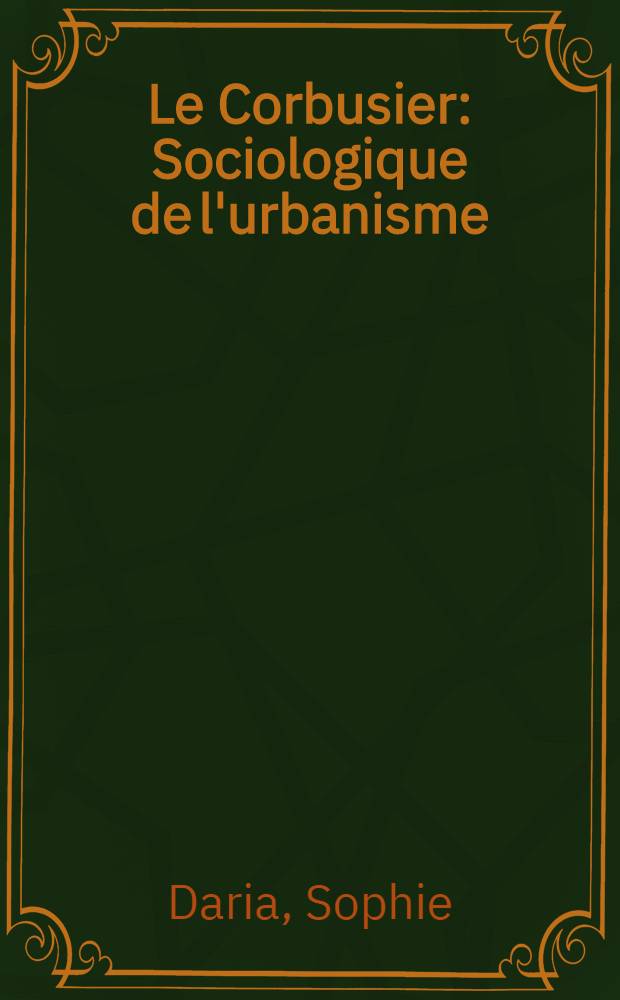 Le Corbusier: Sociologique de l'urbanisme

Daria, Sophie